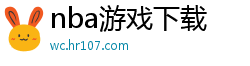 nba游戏下载
wc.hr107.com